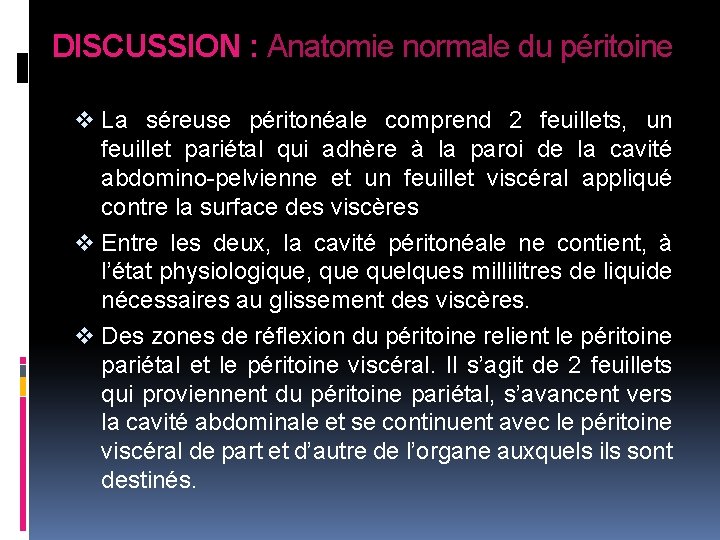 DISCUSSION : Anatomie normale du péritoine

❖ La séreuse péritonéale comprend 2 feuillets, un feuillet pariétal qui adhère à la paroi de la cavité abdomino-pelvienne et un feuillet viscéral appliqué contre la surface des viscères

❖ Entre les deux, la cavité péritonéale ne contient, à l'état physiologique, que quelques millilitres de liquide nécessaires au glissement des viscères.

❖ Des zones de réflexion du péritoine relient le péritoine pariétal et le péritoine viscéral. Il s'agit de 2 feuillets qui proviennent du péritoine pariétal, s'avancent vers la cavité abdominale et se continuent avec le péritoine viscéral de part et d'autre de l'organe auxquels ils sont destinés.